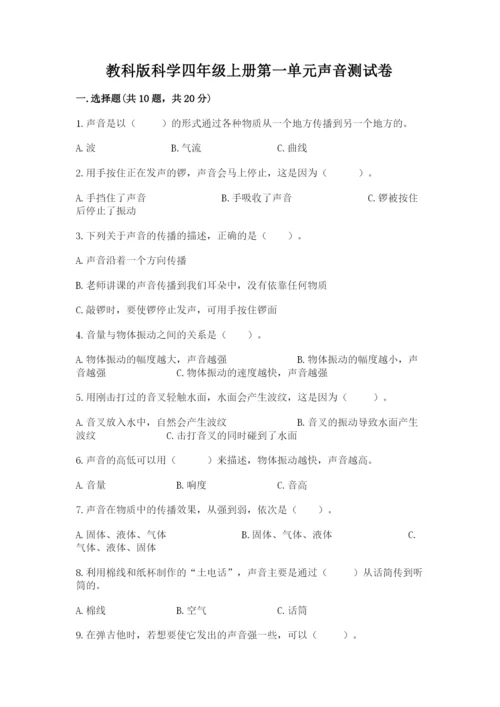 教科版科学四年级上册第一单元声音测试卷

一.选择题(共10题，共20分)

1.声音是以（　　）的形式通过各种物质从一个地方传播到另一个地方的。

A.波　　B.气流　　C.曲线

2.用手按住正在发声的锣，声音会马上停止，这是因为（　　）。

A.手挡住了声音　　B.手吸收了声音　　C.锣被按住后停止了振动

3.下列关于声音的传播的描述，正确的是（　　）。

A.声音沿着一个方向传播

B.老师讲课的声音传播到我们耳朵中，没有依靠任何物质

C.敲锣时，要使锣停止发声，可用手按住锣面

4.音量与物体振动之间的关系是（　　）。

A.物体振动的幅度越大，声音越强　　B.物体振动的幅度越小，声音越强　　C.物体振动的速度越快，声音越强

5.用刚击打过的音叉轻触水面，水面会产生波纹，这是因为（　　）。

A.音叉放入水中，自然会产生波纹　　B.音叉的振动导致水面产生波纹　　C.击打音叉的同时碰到了水面

6.声音的高低可以用（　　）来描述，物体振动越快，声音越高。

A.音量　　B.响度　　C.音高

7.声音在物质中的传播效果，从强到弱，依次是（　　）。

A.固体、液体、气体　　B.固体、气体、液体　　C.气体、液体、固体

8.利用棉线和纸杯制作的“土电话”，声音主要是通过（　　）从话筒传到听筒的。

A.棉线　　B.空气　　C.话筒

9.在弹吉他时，若想要使它发出的声音强一些，可以（　　）。